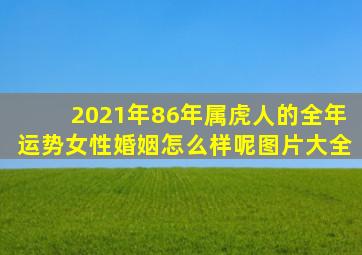 2021年86年属虎人的全年运势女性婚姻怎么样呢图片大全